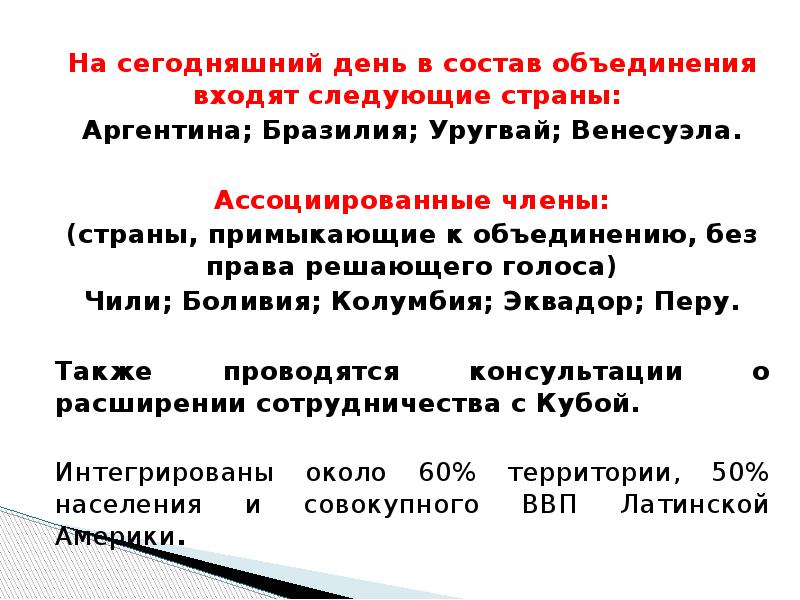 На сегодняшний день в состав объединения входят следующие страны:

Аргентина; Бразилия; Уругвай; Венесуэла.

Ассоциированные члены:

(страны, примыкающие к объединению, без права решающего голоса)

Чили; Боливия; Колумбия; Эквадор; Перу.

Также проводятся консультации о расширении сотрудничества с Кубой.

Интегрированы около 60% территории, 50% населения и совокупного ВВП Латинской Америки.